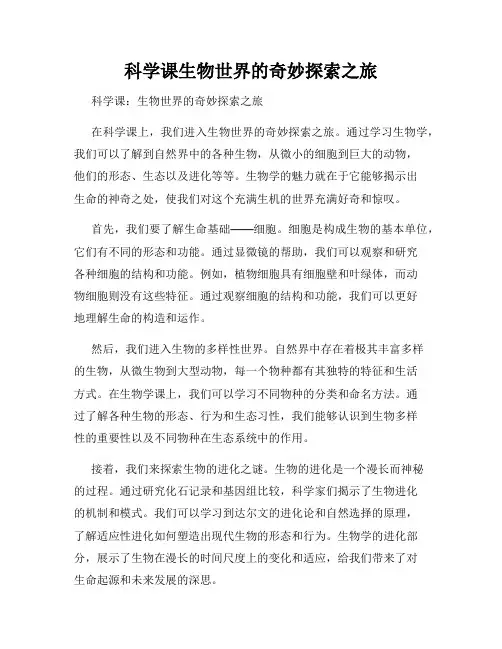 科学课生物世界的奇妙探索之旅

科学课：生物世界的奇妙探索之旅

在科学课上，我们进入生物世界的奇妙探索之旅。通过学习生物学，我们可以了解到自然界中的各种生物，从微小的细胞到巨大的动物，他们的形态、生态以及进化等等。生物学的魅力就在于它能够揭示出生命的神奇之处，使我们对这个充满生机的世界充满好奇和惊叹。

首先，我们要了解生命基础——细胞。细胞是构成生物的基本单位，它们有不同的形态和功能。通过显微镜的帮助，我们可以观察和研究各种细胞的结构和功能。例如，植物细胞具有细胞壁和叶绿体，而动物细胞则没有这些特征。通过观察细胞的结构和功能，我们可以更好地理解生命的构造和运作。

然后，我们进入生物的多样性世界。自然界中存在着极其丰富多样的生物，从微生物到大型动物，每一个物种都有其独特的特征和生活方式。在生物学课上，我们可以学习不同物种的分类和命名方法。通过了解各种生物的形态、行为和生态习性，我们能够认识到生物多样性的重要性以及不同物种在生态系统中的作用。

接着，我们来探索生物的进化之谜。生物的进化是一个漫长而神秘的过程。通过研究化石记录和基因组比较，科学家们揭示了生物进化的机制和模式。我们可以学习到达尔文的进化论和自然选择的原理，了解适应性进化如何塑造出现代生物的形态和行为。生物学的进化部分，展示了生物在漫长的时间尺度上的变化和适应，给我们带来了对生命起源和未来发展的深思。